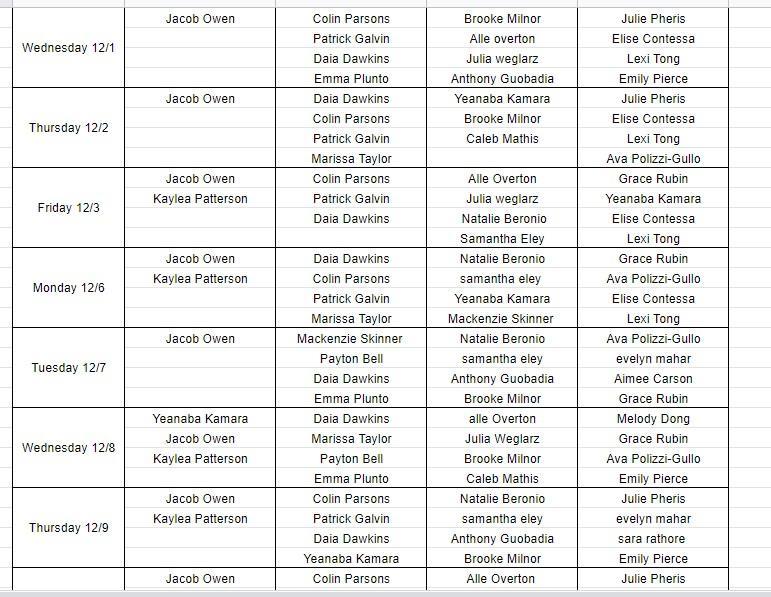 | | | | | |
|---|---|---|---|---|
| Wednesday 12/1 | Jacob Owen | Colin Parsons | Brooke Milnor | Julie Pheris |
| | | Patrick Galvin | Alle overton | Elise Contessa |
| | | Daia Dawkins | Julia weglarz | Lexi Tong |
| | | Emma Plunto | Anthony Guobadia | Emily Pierce |
| Thursday 12/2 | Jacob Owen | Daia Dawkins | Yeanaba Kamara | Julie Pheris |
| | | Colin Parsons | Brooke Milnor | Elise Contessa |
| | | Patrick Galvin | Caleb Mathis | Lexi Tong |
| | | Marissa Taylor | | Ava Polizzi-Gullo |
| Friday 12/3 | Jacob Owen | Colin Parsons | Alle Overton | Grace Rubin |
| | Kaylea Patterson | Patrick Galvin | Julia weglarz | Yeanaba Kamara |
| | | Daia Dawkins | Natalie Beronio | Elise Contessa |
| | | | Samantha Eley | Lexi Tong |
| Monday 12/6 | Jacob Owen | Daia Dawkins | Natalie Beronio | Grace Rubin |
| | Kaylea Patterson | Colin Parsons | samantha eley | Ava Polizzi-Gullo |
| | | Patrick Galvin | Yeanaba Kamara | Elise Contessa |
| | | Marissa Taylor | Mackenzie Skinner | Lexi Tong |
| Tuesday 12/7 | Jacob Owen | Mackenzie Skinner | Natalie Beronio | Ava Polizzi-Gullo |
| | | Payton Bell | samantha eley | evelyn mahar |
| | | Daia Dawkins | Anthony Guobadia | Aimee Carson |
| | | Emma Plunto | Brooke Milnor | Grace Rubin |
| Wednesday 12/8 | Yeanaba Kamara | Daia Dawkins | alle Overton | Melody Dong |
| | Jacob Owen | Marissa Taylor | Julia Weglarz | Grace Rubin |
| | Kaylea Patterson | Payton Bell | Brooke Milnor | Ava Polizzi-Gullo |
| | | Emma Plunto | Caleb Mathis | Emily Pierce |
| Thursday 12/9 | Jacob Owen | Colin Parsons | Natalie Beronio | Julie Pheris |
| | Kaylea Patterson | Patrick Galvin | samantha eley | evelyn mahar |
| | | Daia Dawkins | Anthony Guobadia | sara rathore |
| | | Yeanaba Kamara | Brooke Milnor | Emily Pierce |
| | Jacob Owen | Colin Parsons | Alle Overton | Julie Pheris |